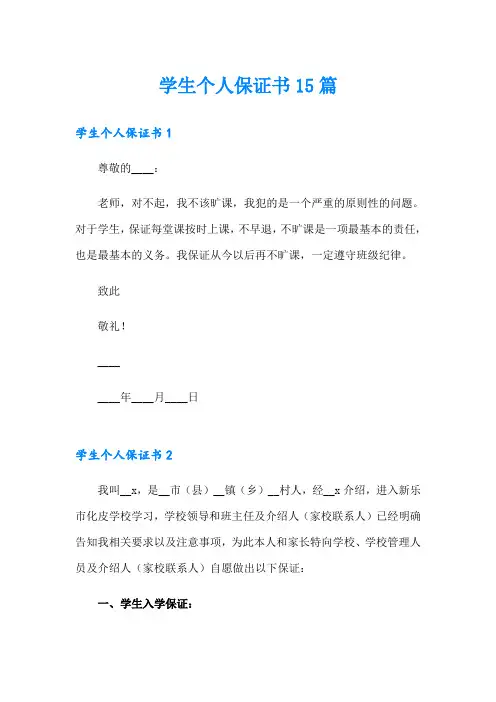 学生个人保证书15篇

学生个人保证书1

尊敬的____：

老师，对不起，我不该旷课，我犯的是一个严重的原则性的问题。对于学生，保证每堂课按时上课，不早退，不旷课是一项最基本的责任，也是最基本的义务。我保证从今以后再不旷课，一定遵守班级纪律。

致此

敬礼！

____

____年____月____日

学生个人保证书2

我叫__x，是__市（县）__镇（乡）__村人，经__x介绍，进入新乐市化皮学校学习，学校领导和班主任及介绍人（家校联系人）已经明确告知我相关要求以及注意事项，为此本人和家长特向学校、学校管理人员及介绍人（家校联系人）自愿做出以下保证：

一、学生入学保证：